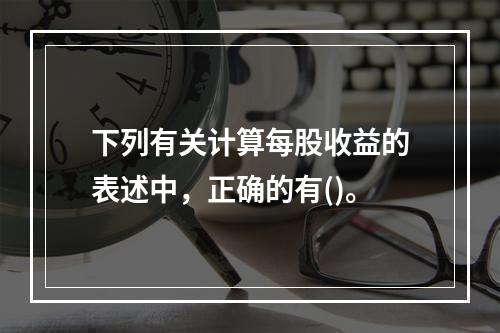 下列有关计算每股收益的表述中，正确的有()。